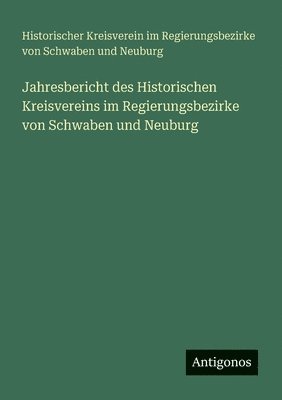 Historischer Kreisverein im Regierungsbezirke von Schwaben und Neuburg

Jahresbericht des Historischen Kreisvereins im Regierungsbezirke von Schwaben und Neuburg

Antigonos